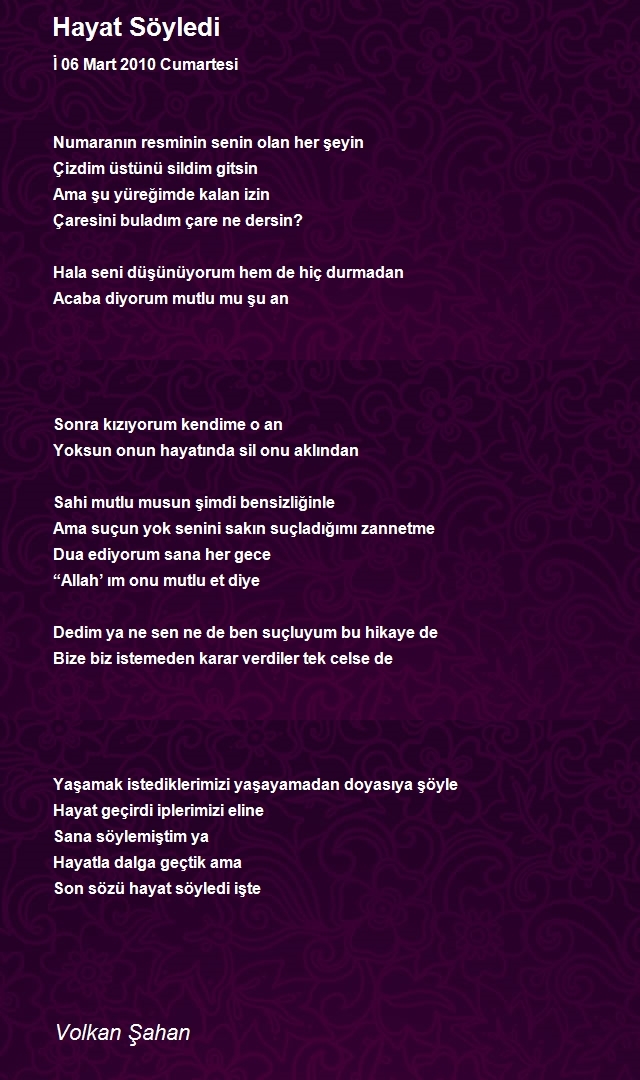 Hayat Söyledi

İ 06 Mart 2010 Cumartesi

Numaranın resminin senin olan her şeyin
Çizdim üstünü sildim gitsin
Ama şu yüreğimde kalan izin
Çaresini buladım çare ne dersin?

Hala seni düşünüyorum hem de hiç durmadan
Acaba diyorum mutlu mu şu an

Sonra kızıyorum kendime o an
Yoksun onun hayatında sil onu aklından

Sahi mutlu musun şimdi bensizliğinle
Ama suçun yok senini sakın suçladığımı zannetme
Dua ediyorum sana her gece
“Allah’ ım onu mutlu et diye

Dedim ya ne sen ne de ben suçluyum bu hikaye de
Bize biz istemeden karar verdiler tek celse de

Yaşamak istediklerimizi yaşayamadan doyasıya şöyle
Hayat geçirdi iplerimizi eline
Sana söylemiştim ya
Hayatla dalga geçtik ama
Son sözü hayat söyledi işte

Volkan Şahan